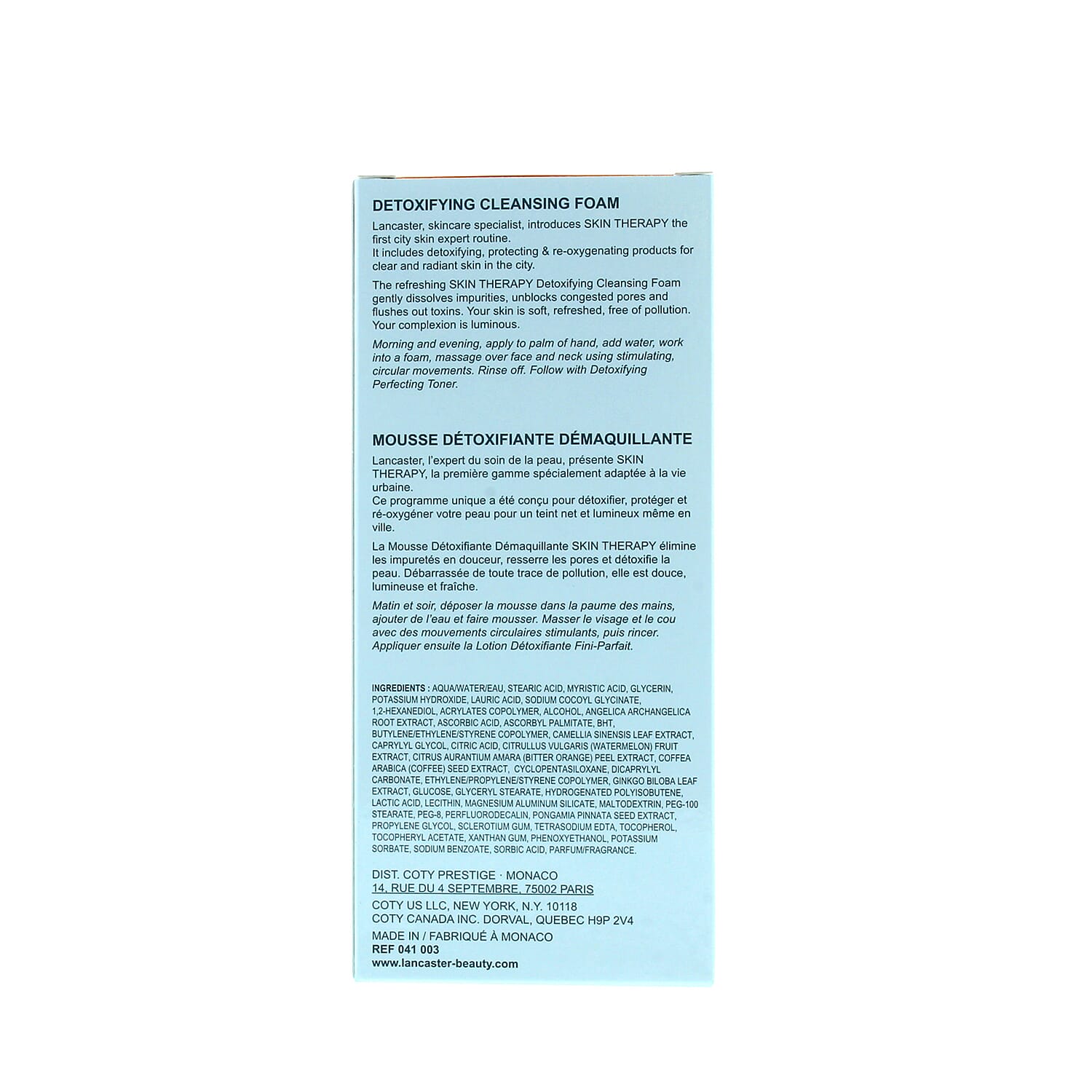 DETOXIFYING CLEANSING FOAM

Lancaster, skincare specialist, introduces SKIN THERAPY the first city skin expert routine.
It includes detoxifying, protecting & re-oxygenating products for clear and radiant skin in the city.

The refreshing SKIN THERAPY Detoxifying Cleansing Foam gently dissolves impurities, unblocks congested pores and flushes out toxins. Your skin is soft, refreshed, free of pollution. Your complexion is luminous.

Morning and evening, apply to palm of hand, add water, work into a foam, massage over face and neck using stimulating, circular movements. Rinse off. Follow with Detoxifying Perfecting Toner.

MOUSSE DÉTOXIFIANTE DÉMAQUILLANTE

Lancaster, l'expert du soin de la peau, présente SKIN THERAPY, la première gamme spécialement adaptée à la vie urbaine.
Ce programme unique a été conçu pour détoxifier, protéger et ré-oxygéner votre peau pour un teint net et lumineux même en ville.

La Mousse Détoxifiante Démaquillante SKIN THERAPY élimine les impuretés en douceur, resserre les pores et détoxifie la peau. Débarrassée de toute trace de pollution, elle est douce, lumineuse et fraîche.

Matin et soir, déposer la mousse dans la paume des mains, ajouter de l'eau et faire mousser. Masser le visage et le cou avec des mouvements circulaires stimulants, puis rincer. Appliquer ensuite la Lotion Détoxifiante Fini-Parfait.

INGREDIENTS : AQUA/WATER/EAU, STEARIC ACID, MYRISTIC ACID, GLYCERIN, POTASSIUM HYDROXIDE, LAURIC ACID, SODIUM COCOYL GLYCINATE, 1,2-HEXANEDIOL, ACRYLATES COPOLYMER, ALCOHOL, ANGELICA ARCHANGELICA ROOT EXTRACT, ASCORBIC ACID, ASCORBYL PALMITATE, BHT, BUTYLENE/ETHYLENE/STYRENE COPOLYMER, CAMELLIA SINENSIS LEAF EXTRACT, CAPRYLYL GLYCOL, CITRIC ACID, CITRULLUS VULGARIS (WATERMELON) FRUIT EXTRACT, CITRUS AURANTIUM AMARA (BITTER ORANGE) PEEL EXTRACT, COFFEA ARABICA (COFFEE) SEED EXTRACT, CYCLOPENTASILOXANE, DICAPRYLYL CARBONATE, ETHYLENE/PROPYLENE/STYRENE COPOLYMER, GINKGO BILOBA LEAF EXTRACT, GLUCOSE, GLYCERYL STEARATE, HYDROGENATED POLYISOBUTENE, LACTIC ACID, LECITHIN, MAGNESIUM ALUMINUM SILICATE, MALTODEXTRIN, PEG-100 STEARATE, PEG-8, PERFLUORODECALIN, PONGAMIA PINNATA SEED EXTRACT, PROPYLENE GLYCOL, SCLEROTIUM GUM, TETRASODIUM EDTA, TOCOPHEROL, TOCOPHERYL ACETATE, XANTHAN GUM, PHENOXYETHANOL, POTASSIUM SORBATE, SODIUM BENZOATE, SORBIC ACID, PARFUM/FRAGRANCE.

DIST. COTY PRESTIGE · MONACO
14, RUE DU 4 SEPTEMBRE, 75002 PARIS
COTY US LLC, NEW YORK, N.Y. 10118
COTY CANADA INC. DORVAL, QUEBEC H9P 2V4
MADE IN / FABRIQUÉ À MONACO
REF 041 003
www.lancaster-beauty.com